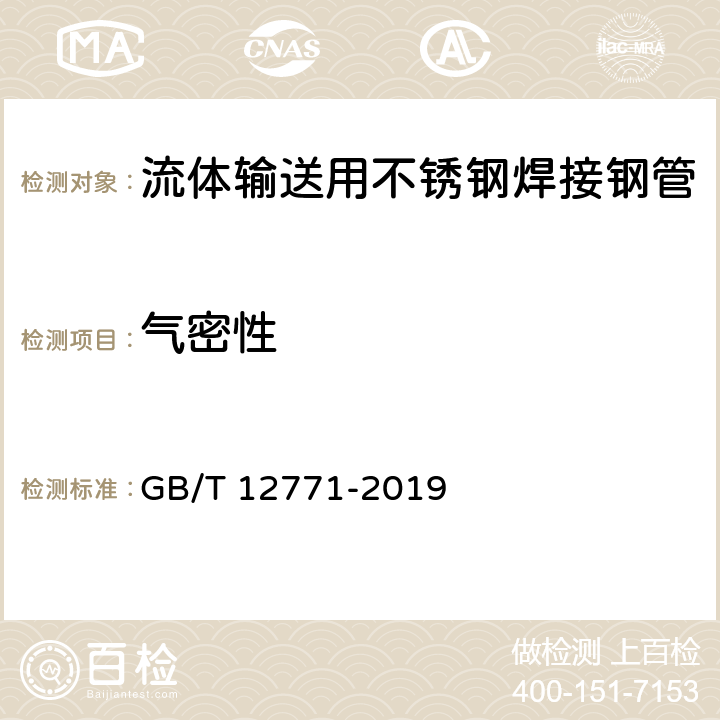 MA CNAS AC ilac-MRA

检测对象： 流体输送用不锈钢焊接钢管

检测项目： 气密性

检测标准： GB/T 12771-2019

百检 Baijiantest.com

做检测 上百检
400-151-7153